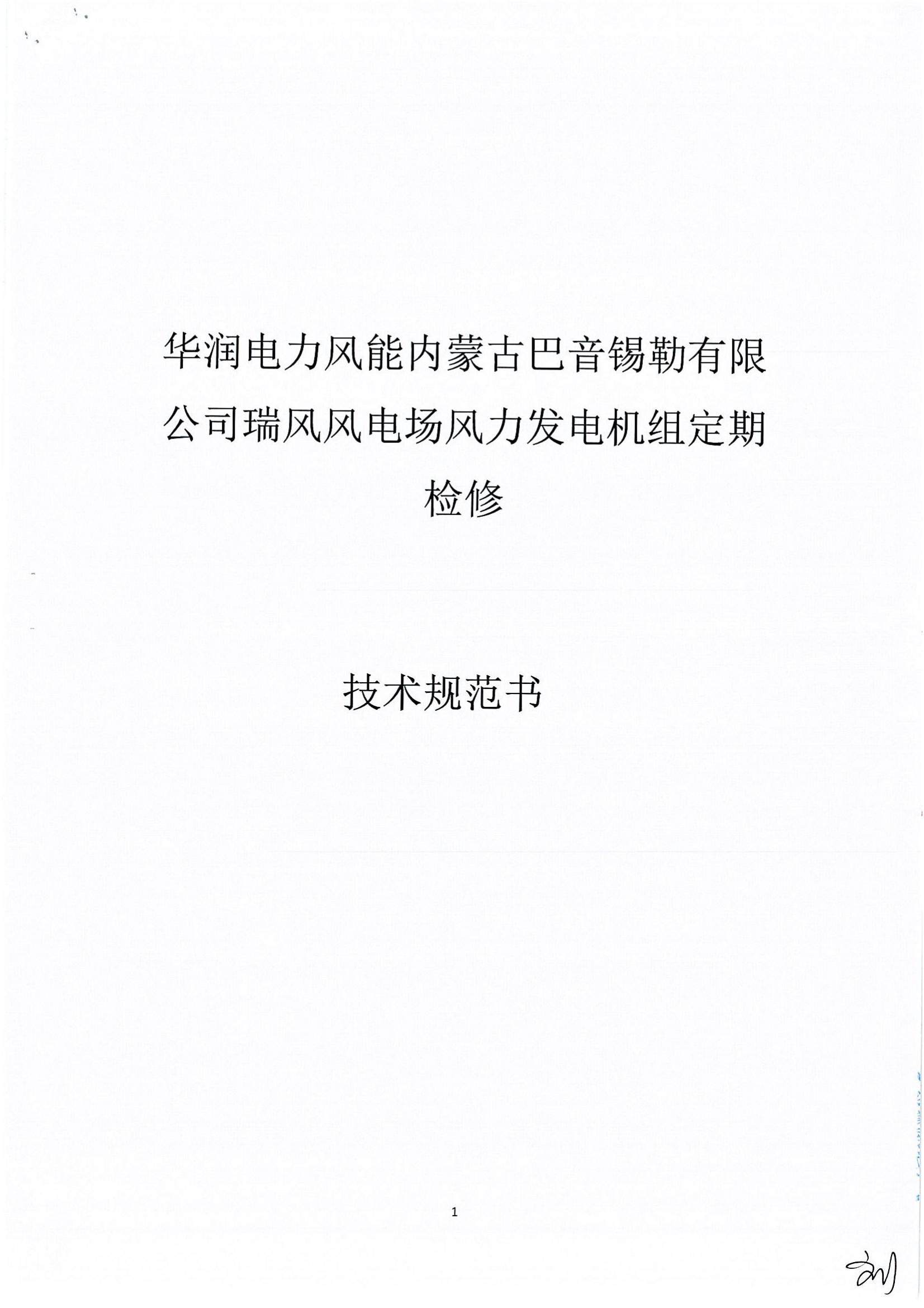 华润电力风能内蒙古巴音锡勒有限公司瑞风风电场风力发电机组定期检修

技术规范书

1

刘